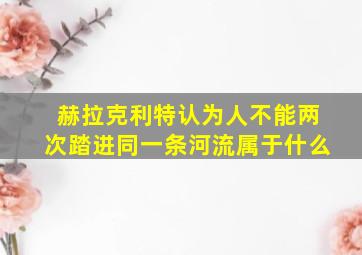 赫拉克利特认为人不能两次踏进同一条河流属于什么